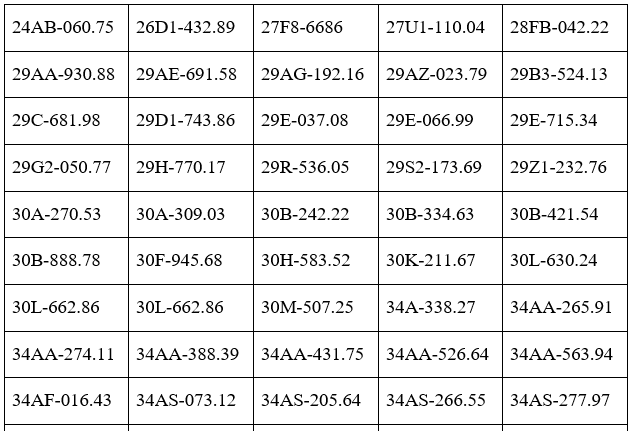 | 24AB-060.75 | 26D1-432.89 | 27F8-6686 | 27U1-110.04 | 28FB-042.22 |
|---|---|---|---|---|
| 29AA-930.88 | 29AE-691.58 | 29AG-192.16 | 29AZ-023.79 | 29B3-524.13 |
| 29C-681.98 | 29D1-743.86 | 29E-037.08 | 29E-066.99 | 29E-715.34 |
| 29G2-050.77 | 29H-770.17 | 29R-536.05 | 29S2-173.69 | 29Z1-232.76 |
| 30A-270.53 | 30A-309.03 | 30B-242.22 | 30B-334.63 | 30B-421.54 |
| 30B-888.78 | 30F-945.68 | 30H-583.52 | 30K-211.67 | 30L-630.24 |
| 30L-662.86 | 30L-662.86 | 30M-507.25 | 34A-338.27 | 34AA-265.91 |
| 34AA-274.11 | 34AA-388.39 | 34AA-431.75 | 34AA-526.64 | 34AA-563.94 |
| 34AF-016.43 | 34AS-073.12 | 34AS-205.64 | 34AS-266.55 | 34AS-277.97 |